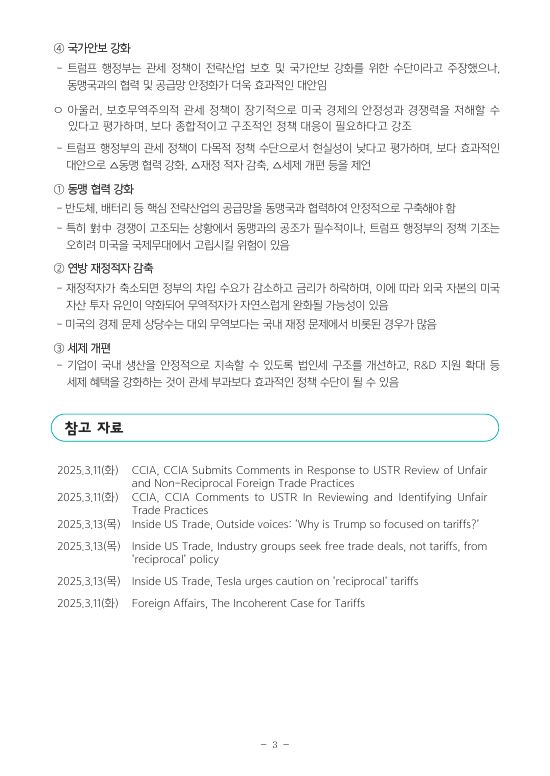 ④ 국가안보 강화

- 트럼프 행정부는 관세 정책이 전략산업 보호 및 국가안보 강화를 위한 수단이라고 주장했으나, 동맹국과의 협력 및 공급망 안정화가 더욱 효과적인 대안임

○ 아울러, 보호무역주의적 관세 정책이 장기적으로 미국 경제의 안정성과 경쟁력을 저해할 수 있다고 평가하며, 보다 종합적이고 구조적인 정책 대응이 필요하다고 강조

- 트럼프 행정부의 관세 정책이 다목적 정책 수단으로서 현실성이 낮다고 평가하며, 보다 효과적인 대안으로 △동맹 협력 강화, △재정 적자 감축, △세제 개편 등을 제언

① 동맹 협력 강화

- 반도체, 배터리 등 핵심 전략산업의 공급망을 동맹국과 협력하여 안정적으로 구축해야 함

- 특히 對中 경쟁이 고조되는 상황에서 동맹과의 공조가 필수적이나, 트럼프 행정부의 정책 기조는 오히려 미국을 국제무대에서 고립시킬 위험이 있음

② 연방 재정적자 감축

- 재정적자가 축소되면 정부의 차입 수요가 감소하고 금리가 하락하며, 이에 따라 외국 자본의 미국 자산 투자 유인이 약화되어 무역적자가 자연스럽게 완화될 가능성이 있음

- 미국의 경제 문제 상당수는 대외 무역보다는 국내 재정 문제에서 비롯된 경우가 많음

③ 세제 개편

- 기업이 국내 생산을 안정적으로 지속할 수 있도록 법인세 구조를 개선하고, R&D 지원 확대 등 세제 혜택을 강화하는 것이 관세 부과보다 효과적인 정책 수단이 될 수 있음

참고 자료

2025.3.11(화) CCIA, CCIA Submits Comments in Response to USTR Review of Unfair and Non-Reciprocal Foreign Trade Practices
2025.3.11(화) CCIA, CCIA Comments to USTR In Reviewing and Identifying Unfair Trade Practices
2025.3.13(목) Inside US Trade, Outside voices: 'Why is Trump so focused on tariffs?'
2025.3.13(목) Inside US Trade, Industry groups seek free trade deals, not tariffs, from 'reciprocal' policy
2025.3.13(목) Inside US Trade, Tesla urges caution on 'reciprocal' tariffs
2025.3.11(화) Foreign Affairs, The Incoherent Case for Tariffs

- 3 -